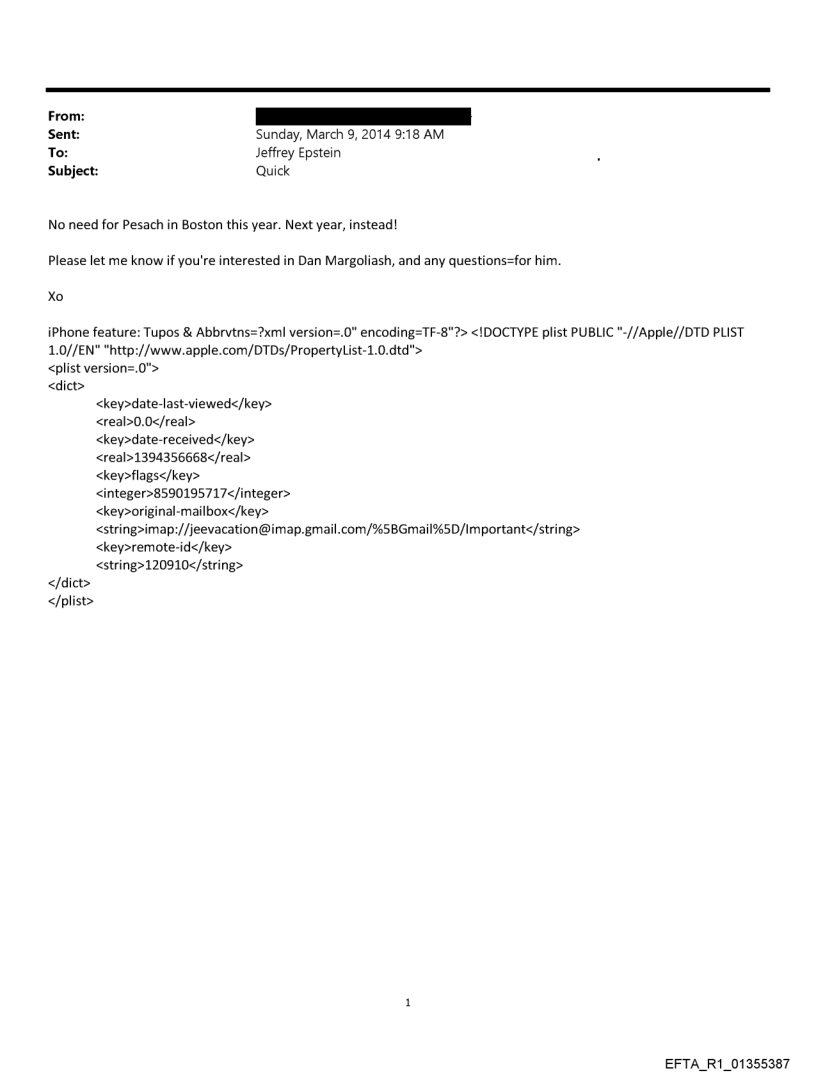 From:
Sent: Sunday, March 9, 2014 9:18 AM
To: Jeffrey Epstein
Subject: Quick

No need for Pesach in Boston this year. Next year, instead!

Please let me know if you're interested in Dan Margoliash, and any questions=for him.

Xo

iPhone feature: Tupos & Abbrvtns=?xml version=.0" encoding=TF-8"?> <!DOCTYPE plist PUBLIC "-//Apple//DTD PLIST 1.0//EN" "http://www.apple.com/DTDs/PropertyList-1.0.dtd">
<plist version=.0">
<dict>
<key>date-last-viewed</key>
<real>0.0</real>
<key>date-received</key>
<real>1394356668</real>
<key>flags</key>
<integer>8590195717</integer>
<key>original-mailbox</key>
<string>imap://jeevacation@imap.gmail.com/%5BGmail%5D/Important</string>
<key>remote-id</key>
<string>120910</string>
</dict>
</plist>

1

EFTA_R1_01355387